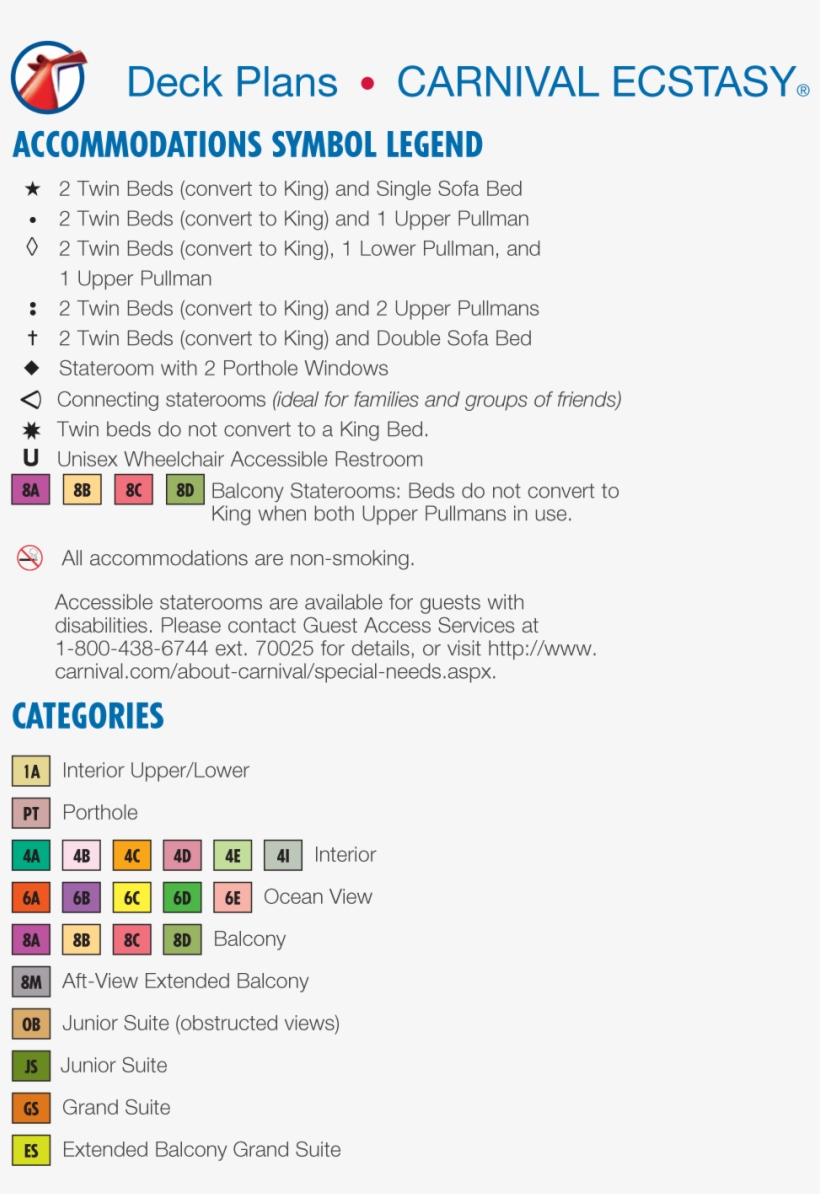 Deck Plans • CARNIVAL ECSTASY®

ACCOMMODATIONS SYMBOL LEGEND

★ 2 Twin Beds (convert to King) and Single Sofa Bed
• 2 Twin Beds (convert to King) and 1 Upper Pullman
◊ 2 Twin Beds (convert to King), 1 Lower Pullman, and 1 Upper Pullman
: 2 Twin Beds (convert to King) and 2 Upper Pullmans
† 2 Twin Beds (convert to King) and Double Sofa Bed
◆ Stateroom with 2 Porthole Windows
◁ Connecting staterooms (ideal for families and groups of friends)
✸ Twin beds do not convert to a King Bed.
U Unisex Wheelchair Accessible Restroom
8A 8B 8C 8D Balcony Staterooms: Beds do not convert to King when both Upper Pullmans in use.

All accommodations are non-smoking.

Accessible staterooms are available for guests with disabilities. Please contact Guest Access Services at 1-800-438-6744 ext. 70025 for details, or visit http://www.carnival.com/about-carnival/special-needs.aspx.

CATEGORIES

1A Interior Upper/Lower
PT Porthole
4A 4B 4C 4D 4E 4I Interior
6A 6B 6C 6D 6E Ocean View
8A 8B 8C 8D Balcony
8M Aft-View Extended Balcony
OB Junior Suite (obstructed views)
JS Junior Suite
GS Grand Suite
ES Extended Balcony Grand Suite